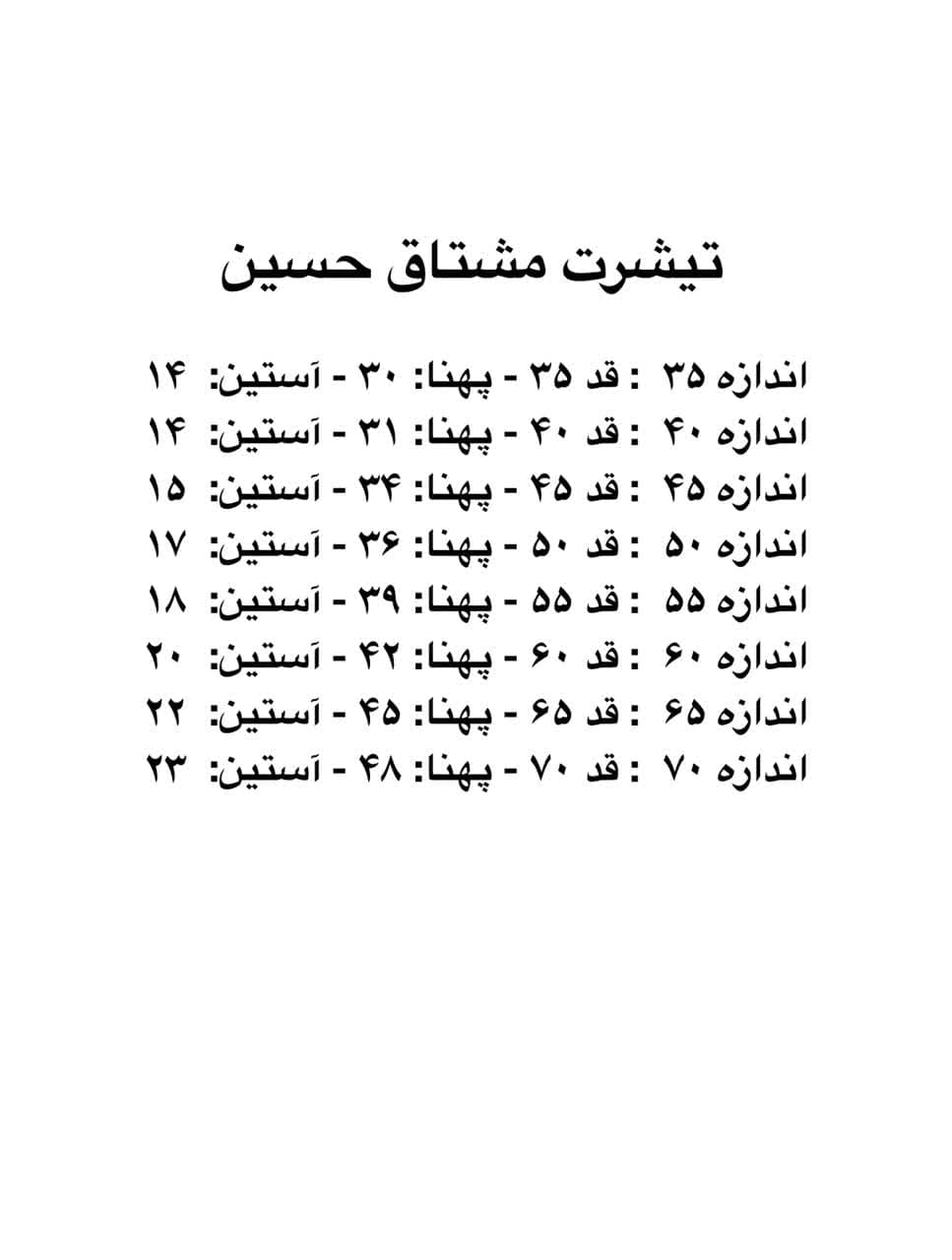 تیشرت مشتاق حسین

اندازه ۳۵ : قد ۳۵ - پهنا: ۳۰ - آستین: ۱۴
اندازه ۴۰ : قد ۴۰ - پهنا: ۳۱ - آستین: ۱۴
اندازه ۴۵ : قد ۴۵ - پهنا: ۳۴ - آستین: ۱۵
اندازه ۵۰ : قد ۵۰ - پهنا: ۳۶ - آستین: ۱۷
اندازه ۵۵ : قد ۵۵ - پهنا: ۳۹ - آستین: ۱۸
اندازه ۶۰ : قد ۶۰ - پهنا: ۴۲ - آستین: ۲۰
اندازه ۶۵ : قد ۶۵ - پهنا: ۴۵ - آستین: ۲۲
اندازه ۷۰ : قد ۷۰ - پهنا: ۴۸ - آستین: ۲۳